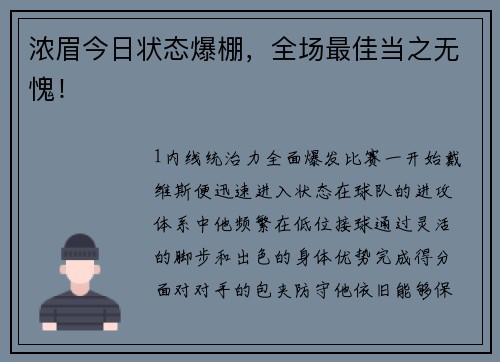 浓眉今日状态爆棚，全场最佳当之无愧！

1内线统治力全面爆发比赛一开始戴维斯便迅速进入状态在球队的进攻体系中他频繁在低位接球通过灵活的脚步和出色的身体优势完成得分面对对手的包夹防守他依旧能够保